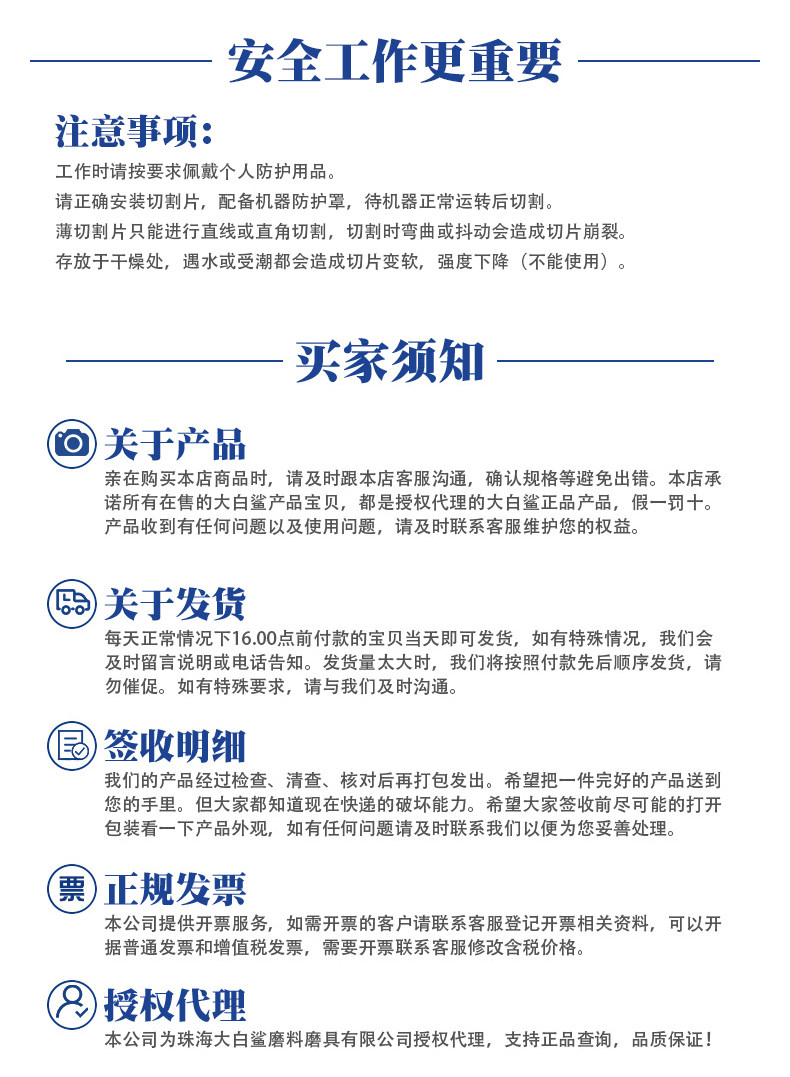 安全工作更重要

注意事项:
工作时请按要求佩戴个人防护用品。
请正确安装切割片，配备机器防护罩，待机器正常运转后切割。
薄切割片只能进行直线或直角切割，切割时弯曲或抖动会造成切片崩裂。
存放于干燥处，遇水或受潮都会造成切片变软，强度下降（不能使用）。

买家须知

关于产品
亲在购买本店商品时，请及时跟本店客服沟通，确认规格等避免出错。本店承诺所有在售的大白鲨产品宝贝，都是授权代理的大白鲨正品产品，假一罚十。产品收到有任何问题以及使用问题，请及时联系客服维护您的权益。

关于发货
每天正常情况下16.00点前付款的宝贝当天即可发货，如有特殊情况，我们会及时留言说明或电话告知。发货量太大时，我们将按照付款先后顺序发货，请勿催促。如有特殊要求，请与我们及时沟通。

签收明细
我们的产品经过检查、清查、核对后再打包发出。希望把一件完好的产品送到您的手里。但大家都知道现在快递的破坏能力。希望大家签收前尽可能的打开包装看一下产品外观，如有任何问题请及时联系我们以便为您妥善处理。

票
正规发票
本公司提供开票服务，如需开票的客户请联系客服登记开票相关资料，可以开据普通发票和增值税发票，需要开票联系客服修改含税价格。

授权代理
本公司为珠海大白鲨磨料磨具有限公司授权代理，支持正品查询，品质保证！